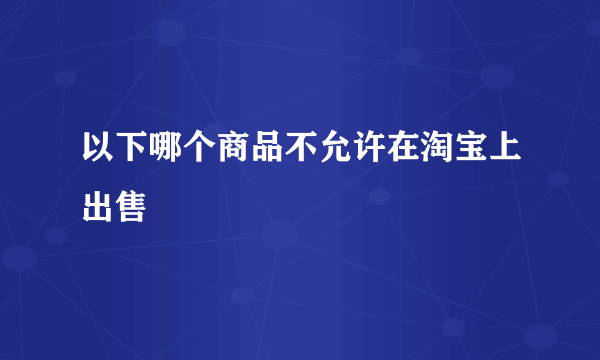 以下哪个商品不允许在淘宝上出售